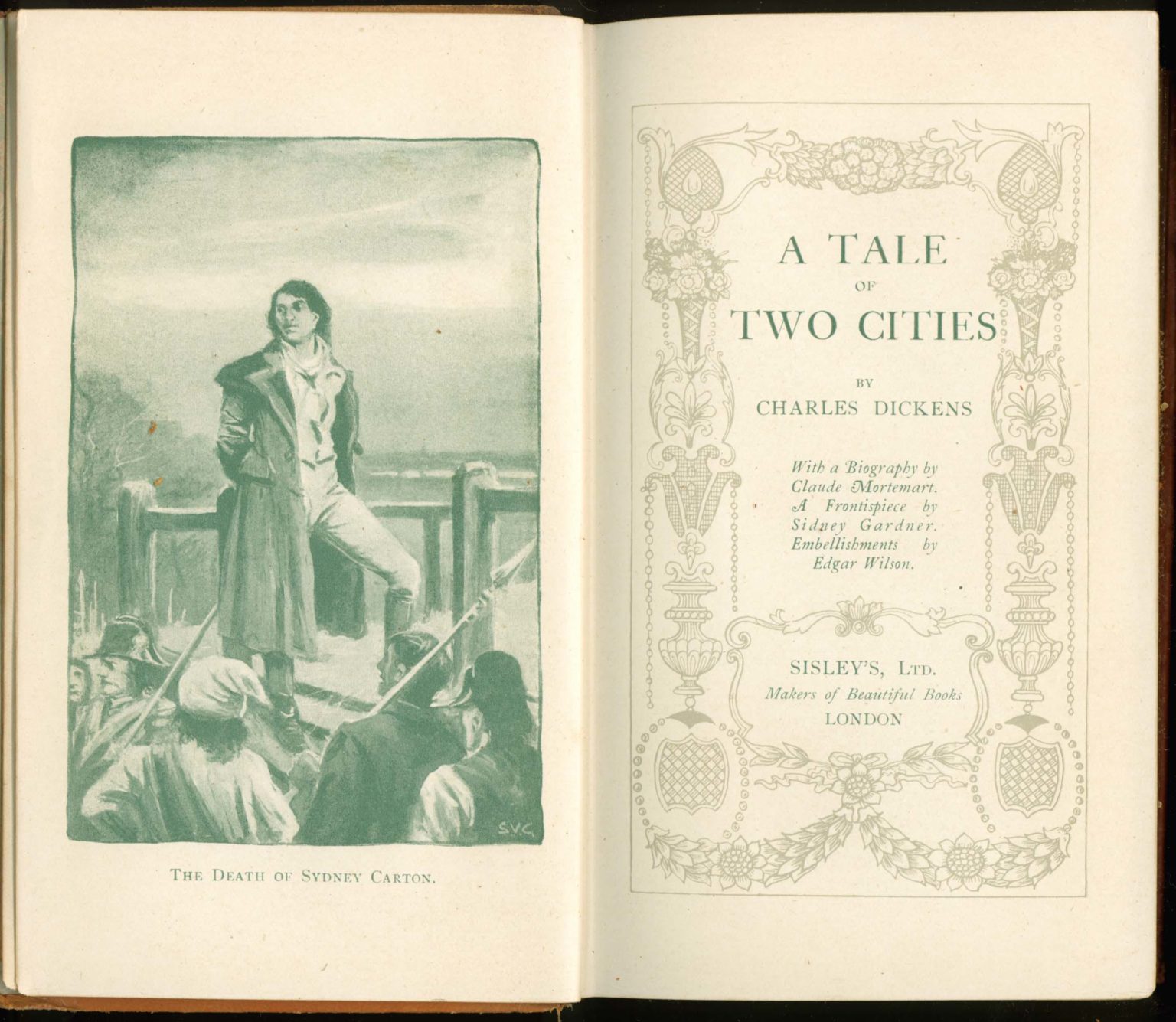 S.V.G.

THE DEATH OF SYDNEY CARTON.

A TALE
OF
TWO CITIES

BY
CHARLES DICKENS

With a Biography by Claude Mortemart. A Frontispiece by Sidney Gardner. Embellishments by Edgar Wilson.

SISLEY'S, LTD.
Makers of Beautiful Books
LONDON